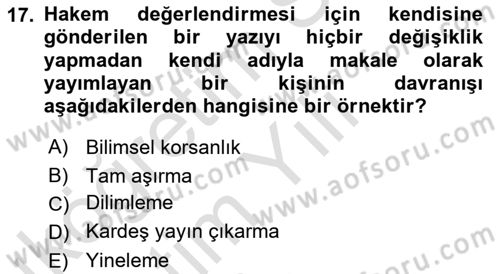 17. Hakem değerlendirmesi için kendisine gönderilen bir yazıyı hiçbir değişiklik yapmadan kendi adıyla makale olarak yayımlayan bir kişinin davranışı aşağıdakilerden hangisine bir örnektir?

A) Bilimsel korsanlık
B) Tam aşırma
C) Dilimleme
D) Kardeş yayın çıkarma
E) Yineleme

www.aofsoru.com
www.aofsoru.com
www.aofsoru.com
www.aofsoru.com